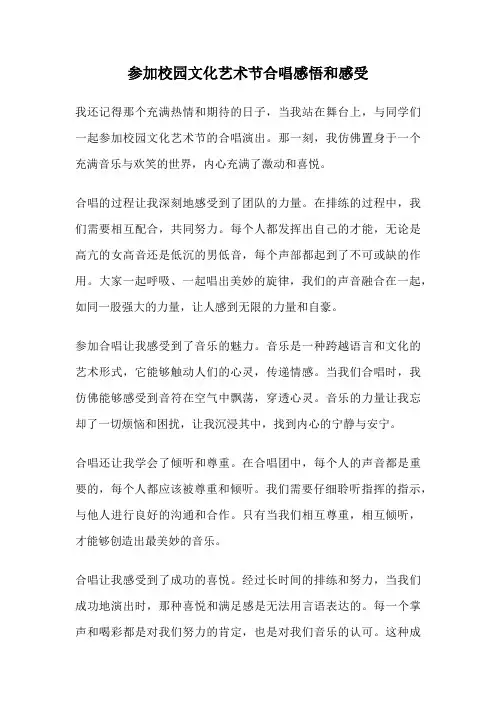 参加校园文化艺术节合唱感悟和感受

我还记得那个充满热情和期待的日子，当我站在舞台上，与同学们一起参加校园文化艺术节的合唱演出。那一刻，我仿佛置身于一个充满音乐与欢笑的世界，内心充满了激动和喜悦。

合唱的过程让我深刻地感受到了团队的力量。在排练的过程中，我们需要相互配合，共同努力。每个人都发挥出自己的才能，无论是高亢的女高音还是低沉的男低音，每个声部都起到了不可或缺的作用。大家一起呼吸、一起唱出美妙的旋律，我们的声音融合在一起，如同一股强大的力量，让人感到无限的力量和自豪。

参加合唱让我感受到了音乐的魅力。音乐是一种跨越语言和文化的艺术形式，它能够触动人们的心灵，传递情感。当我们合唱时，我仿佛能够感受到音符在空气中飘荡，穿透心灵。音乐的力量让我忘却了一切烦恼和困扰，让我沉浸其中，找到内心的宁静与安宁。

合唱还让我学会了倾听和尊重。在合唱团中，每个人的声音都是重要的，每个人都应该被尊重和倾听。我们需要仔细聆听指挥的指示，与他人进行良好的沟通和合作。只有当我们相互尊重，相互倾听，才能够创造出最美妙的音乐。

合唱让我感受到了成功的喜悦。经过长时间的排练和努力，当我们成功地演出时，那种喜悦和满足感是无法用言语表达的。每一个掌声和喝彩都是对我们努力的肯定，也是对我们音乐的认可。这种成